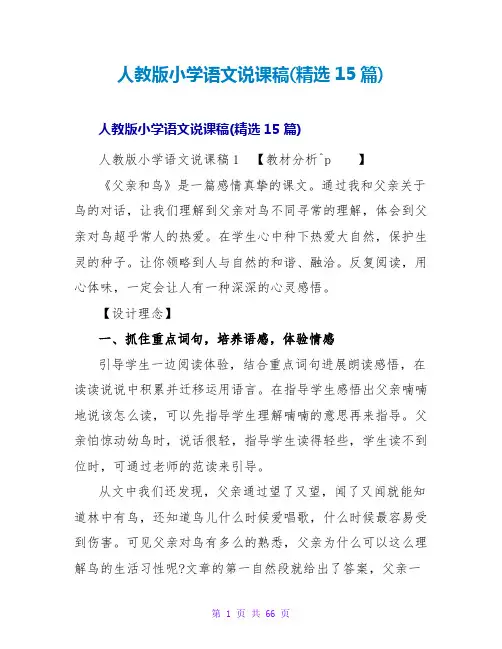 人教版小学语文说课稿(精选 15 篇)

人教版小学语文说课稿(精选 15 篇)

人教版小学语文说课稿 1 【教材分析^p 】

《父亲和鸟》是一篇感情真挚的课文。通过我和父亲关于鸟的对话，让我们理解到父亲对鸟不同寻常的理解，体会到父亲对鸟超乎常人的热爱。在学生心中种下热爱大自然，保护生灵的种子。让你领略到人与自然的和谐、融洽。反复阅读，用心体味，一定会让人有一种深深的心灵感悟。

【设计理念】

一、抓住重点词句，培养语感，体验情感

引导学生一边阅读体验，结合重点词句进展朗读感悟，在读读说说中积累并迁移运用语言。在指导学生感悟出父亲喃喃地说该怎么读，可以先指导学生理解喃喃的意思再来指导。父亲怕惊动幼鸟时，说话很轻，指导学生读得轻些，学生读不到位时，可通过老师的范读来引导。

从文中我们还发现，父亲通过望了又望，闻了又闻就能知道林中有鸟，还知道鸟儿什么时候爱唱歌，什么时候最容易受到伤害。可见父亲对鸟有多么的熟悉，父亲为什么可以这么理解鸟的生活习性呢?文章的第一自然段就给出了答案，父亲一

第 1 页 共 66 页